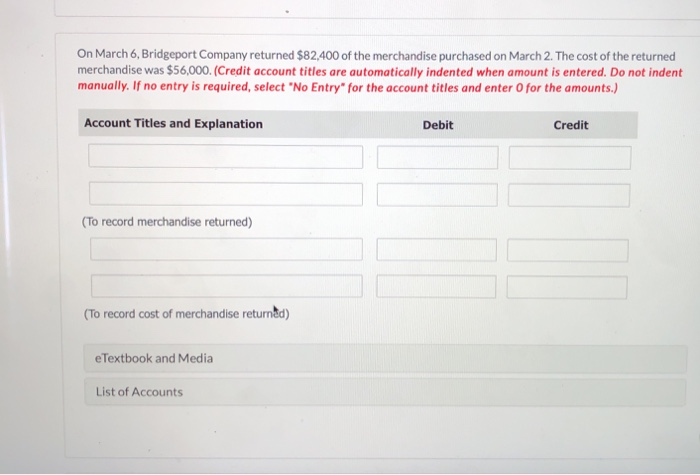 On March 6, Bridgeport Company returned $82,400 of the merchandise purchased on March 2. The cost of the returned merchandise was $56,000. (Credit account titles are automatically indented when amount is entered. Do not indent manually. If no entry is required, select "No Entry" for the account titles and enter 0 for the amounts.)

Account Titles and Explanation
Debit
Credit

(To record merchandise returned)

(To record cost of merchandise returned)

eTextbook and Media

List of Accounts